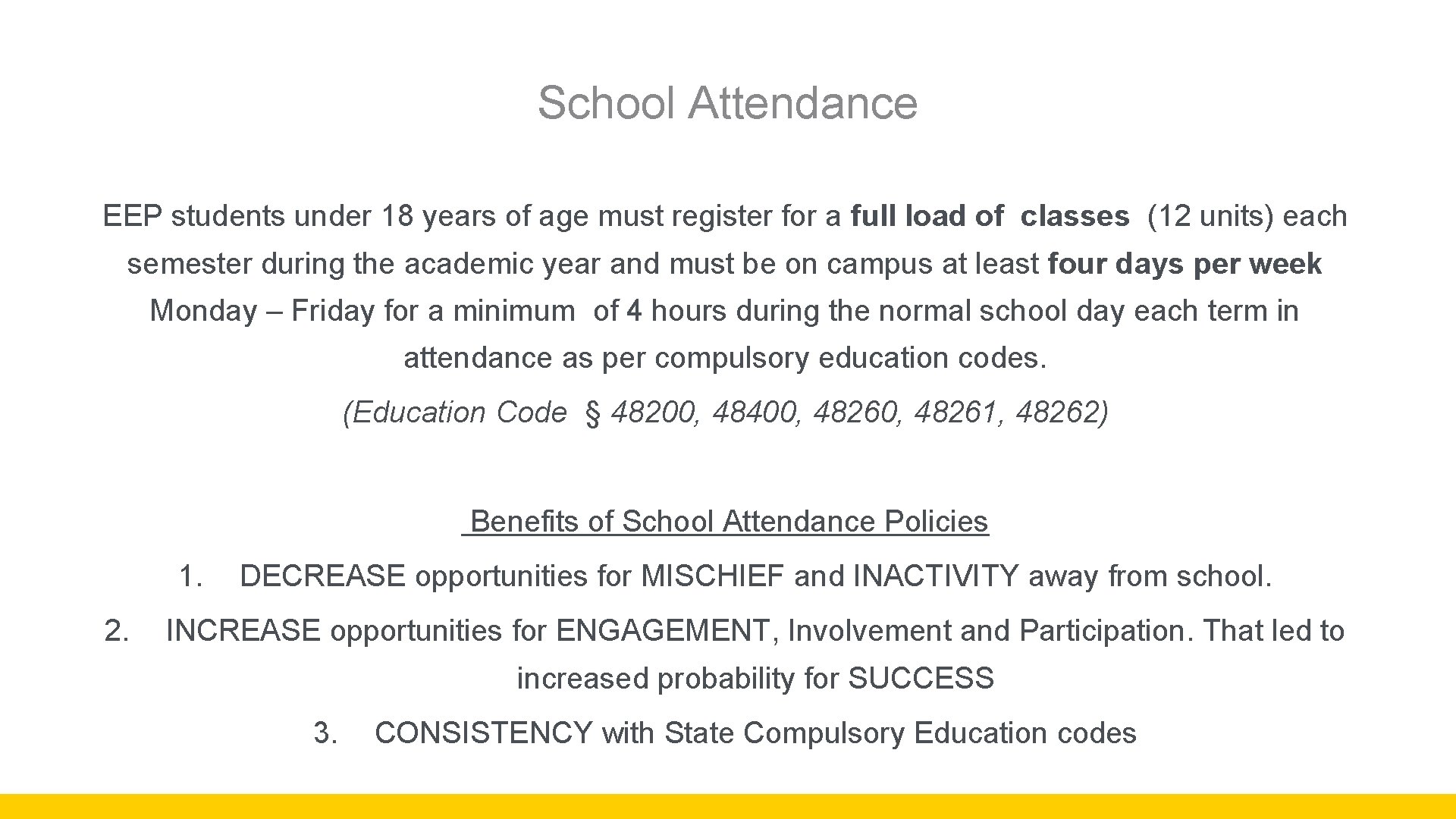 School Attendance

EEP students under 18 years of age must register for a full load of classes (12 units) each semester during the academic year and must be on campus at least four days per week Monday – Friday for a minimum of 4 hours during the normal school day each term in attendance as per compulsory education codes.

(Education Code § 48200, 48400, 48260, 48261, 48262)

Benefits of School Attendance Policies

1. DECREASE opportunities for MISCHIEF and INACTIVITY away from school.

2. INCREASE opportunities for ENGAGEMENT, Involvement and Participation. That led to increased probability for SUCCESS

3. CONSISTENCY with State Compulsory Education codes